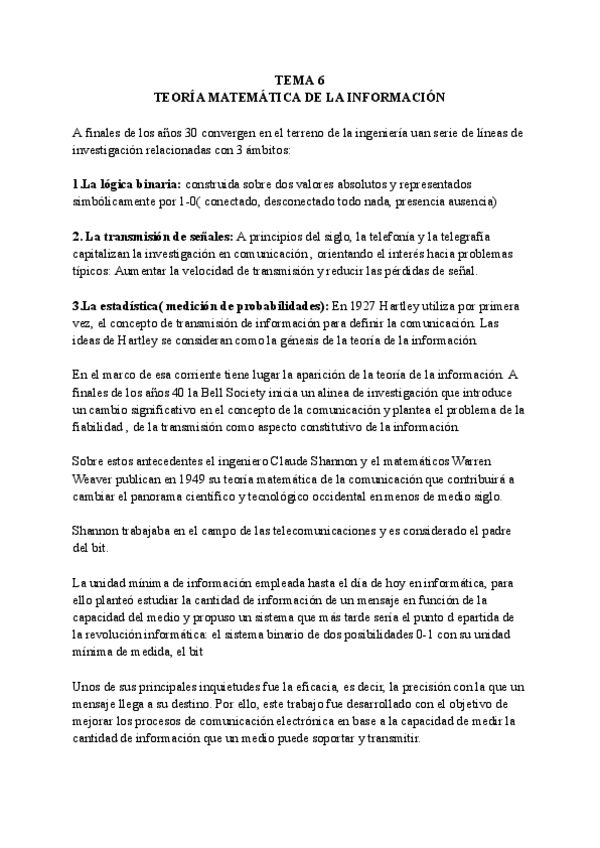 TEMA 6
TEORÍA MATEMÁTICA DE LA INFORMACIÓN

A finales de los años 30 convergen en el terreno de la ingeniería uan serie de líneas de investigación relacionadas con 3 ámbitos:

1.La lógica binaria: construida sobre dos valores absolutos y representados simbólicamente por 1-0( conectado, desconectado todo nada, presencia ausencia)

2. La transmisión de señales: A principios del siglo, la telefonía y la telegrafía capitalizan la investigación en comunicación, orientando el interés hacia problemas típicos: Aumentar la velocidad de transmisión y reducir las pérdidas de señal.

3.La estadística( medición de probabilidades): En 1927 Hartley utiliza por primera vez, el concepto de transmisión de información para definir la comunicación. Las ideas de Hartley se consideran como la génesis de la teoría de la información.

En el marco de esa corriente tiene lugar la aparición de la teoría de la información. A finales de los años 40 la Bell Society inicia un alinea de investigación que introduce un cambio significativo en el concepto de la comunicación y plantea el problema de la fiabilidad, de la transmisión como aspecto constitutivo de la información.

Sobre estos antecedentes el ingeniero Claude Shannon y el matemáticos Warren Weaver publican en 1949 su teoría matemática de la comunicación que contribuirá a cambiar el panorama científico y tecnológico occidental en menos de medio siglo.

Shannon trabajaba en el campo de las telecomunicaciones y es considerado el padre del bit.

La unidad mínima de información empleada hasta el día de hoy en informática, para ello planteó estudiar la cantidad de información de un mensaje en función de la capacidad del medio y propuso un sistema que más tarde sería el punto d epartida de la revolución informática: el sistema binario de dos posibilidades 0-1 con su unidad mínima de medida, el bit

Unos de sus principales inquietudes fue la eficacia, es decir, la precisión con la que un mensaje llega a su destino. Por ello, este trabajo fue desarrollado con el objetivo de mejorar los procesos de comunicación electrónica en base a la capacidad de medir la cantidad de información que un medio puede soportar y transmitir.